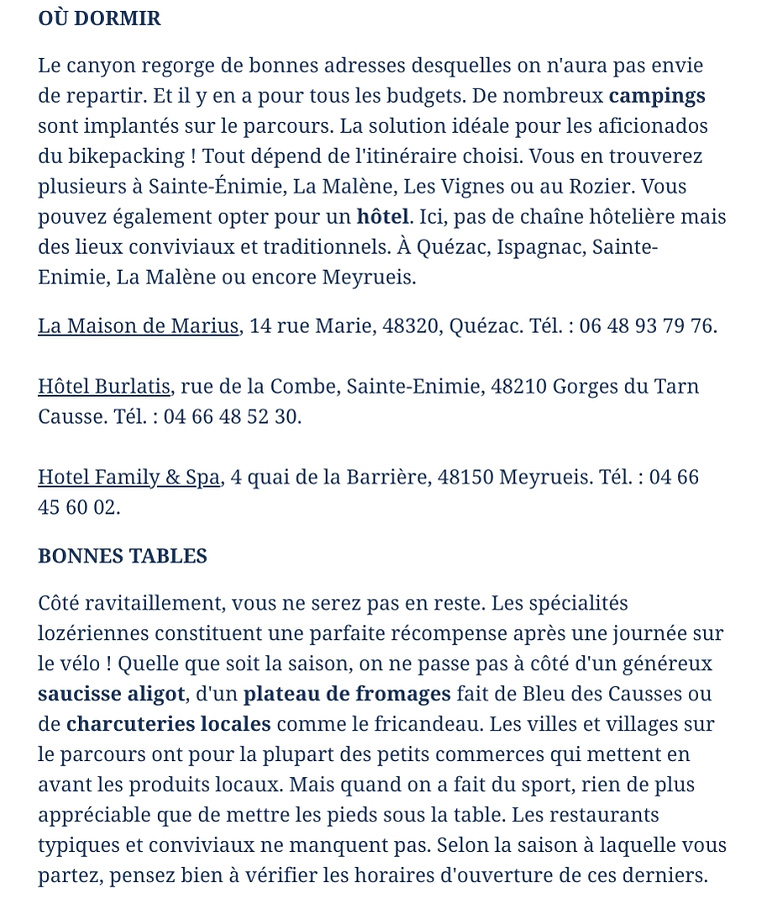 OÙ DORMIR

Le canyon regorge de bonnes adresses desquelles on n'aura pas envie de repartir. Et il y en a pour tous les budgets. De nombreux campings sont implantés sur le parcours. La solution idéale pour les aficionados du bikepacking ! Tout dépend de l'itinéraire choisi. Vous en trouverez plusieurs à Sainte-Énimie, La Malène, Les Vignes ou au Rozier. Vous pouvez également opter pour un hôtel. Ici, pas de chaîne hôtelière mais des lieux conviviaux et traditionnels. À Quézac, Ispagnac, Sainte-Enimie, La Malène ou encore Meyrueis.

La Maison de Marius, 14 rue Marie, 48320, Quézac. Tél. : 06 48 93 79 76.

Hôtel Burlatis, rue de la Combe, Sainte-Enimie, 48210 Gorges du Tarn Causse. Tél. : 04 66 48 52 30.

Hotel Family & Spa, 4 quai de la Barrière, 48150 Meyrueis. Tél. : 04 66 45 60 02.

BONNES TABLES

Côté ravitaillement, vous ne serez pas en reste. Les spécialités lozériennes constituent une parfaite récompense après une journée sur le vélo ! Quelle que soit la saison, on ne passe pas à côté d'un généreux saucisse aligot, d'un plateau de fromages fait de Bleu des Causses ou de charcuteries locales comme le fricandeau. Les villes et villages sur le parcours ont pour la plupart des petits commerces qui mettent en avant les produits locaux. Mais quand on a fait du sport, rien de plus appréciable que de mettre les pieds sous la table. Les restaurants typiques et conviviaux ne manquent pas. Selon la saison à laquelle vous partez, pensez bien à vérifier les horaires d'ouverture de ces derniers.